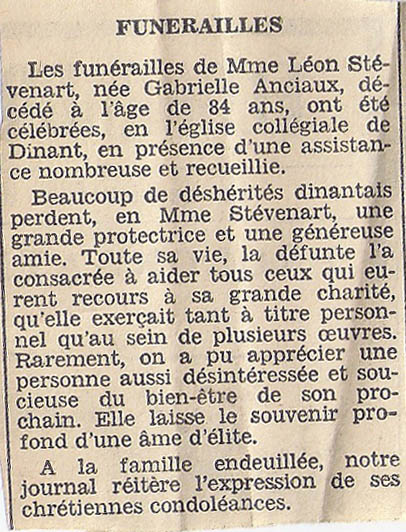 FUNERAILLES

Les funérailles de Mme Léon Stévenart, née Gabrielle Anciaux, décédé à l'âge de 84 ans, ont été célébrées, en l'église collégiale de Dinant, en présence d'une assistance nombreuse et recueillie.

Beaucoup de déshérités dinantais perdent, en Mme Stévenart, une grande protectrice et une généreuse amie. Toute sa vie, la défunte l'a consacrée à aider tous ceux qui eurent recours à sa grande charité, qu'elle exerçait tant à titre personnel qu'au sein de plusieurs œuvres. Rarement, on a pu apprécier une personne aussi désintéressée et soucieuse du bien-être de son prochain. Elle laisse le souvenir profond d'une âme d'élite.

A la famille endeuillée, notre journal réitère l'expression de ses chrétiennes condoléances.